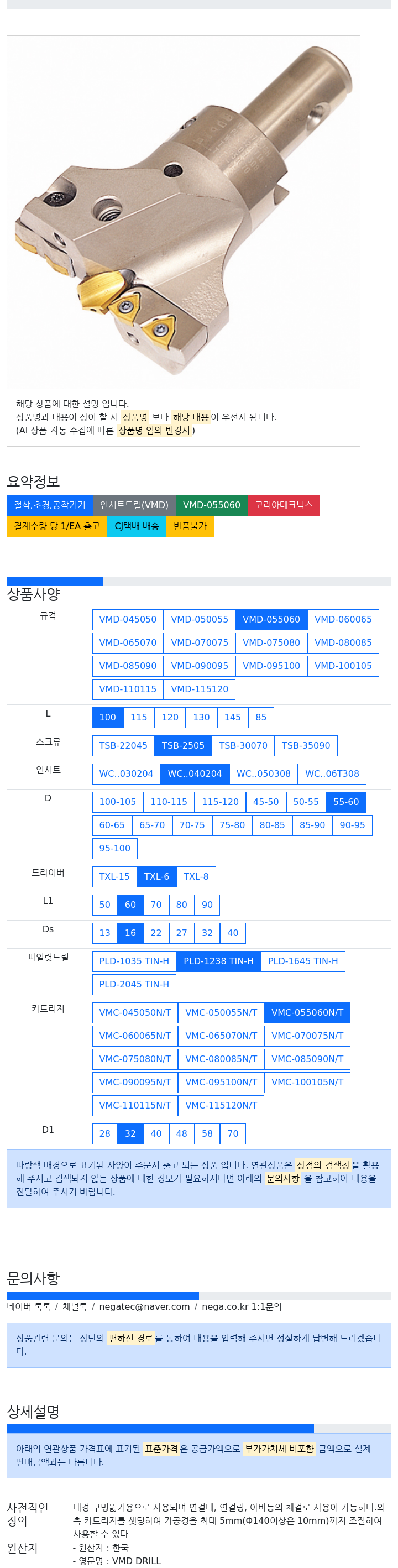 해당 상품에 대한 설명 입니다.
상품명과 내용이 상이 할 시 상품명 보다 해당 내용이 우선시 됩니다.
(AI 상품 자동 수집에 따른 상품명 임의 변경시 )

요약정보

절삭,초경,공작기기 인서트드릴(VMD) VMD-055060 코리아테크닉스
결제수량 당 1/EA 출고 CJ택배 배송 반품불가

상품사양

규격
VMD-045050 VMD-050055 VMD-055060 VMD-060065
VMD-065070 VMD-070075 VMD-075080 VMD-080085
VMD-085090 VMD-090095 VMD-095100 VMD-100105
VMD-110115 VMD-115120

L
100 115 120 130 145 85

스크류
TSB-22045 TSB-2505 TSB-30070 TSB-35090

인서트
WC..030204 WC..040204 WC..050308 WC..06T308

D
100-105 110-115 115-120 45-50 50-55 55-60
60-65 65-70 70-75 75-80 80-85 85-90 90-95
95-100

드라이버
TXL-15 TXL-6 TXL-8

L1
50 60 70 80 90

Ds
13 16 22 27 32 40

파일럿드릴
PLD-1035 TIN-H PLD-1238 TIN-H PLD-1645 TIN-H
PLD-2045 TIN-H

카트리지
VMC-045050N/T VMC-050055N/T VMC-055060N/T
VMC-060065N/T VMC-065070N/T VMC-070075N/T
VMC-075080N/T VMC-080085N/T VMC-085090N/T
VMC-090095N/T VMC-095100N/T VMC-100105N/T
VMC-110115N/T VMC-115120N/T

D1
28 32 40 48 58 70

파랑색 배경으로 표기된 사양이 주문시 출고 되는 상품 입니다. 연관상품은 상점의 검색창을 활용해 주시고 검색되지 않는 상품에 대한 정보가 필요하시다면 아래의 문의사항 을 참고하여 내용을 전달하여 주시기 바랍니다.

문의사항

네이버 톡톡 / 채널톡 / negatec@naver.com / nega.co.kr 1:1문의

상품관련 문의는 상단의 편하신 경로를 통하여 내용을 입력해 주시면 성실하게 답변해 드리겠습니다.

상세설명

아래의 연관상품 가격표에 표기된 표준가격은 공급가액으로 부가가치세 비포함 금액으로 실제 판매금액과는 다릅니다.

사전적인 정의
대경 구멍뚫기용으로 사용되며 연결대, 연결링, 아바등의 체결로 사용이 가능하다.외측 카트리지를 셋팅하여 가공경을 최대 5mm(Φ140이상은 10mm)까지 조절하여 사용할 수 있다

원산지
- 원산지 : 한국
- 영문명 : VMD DRILL